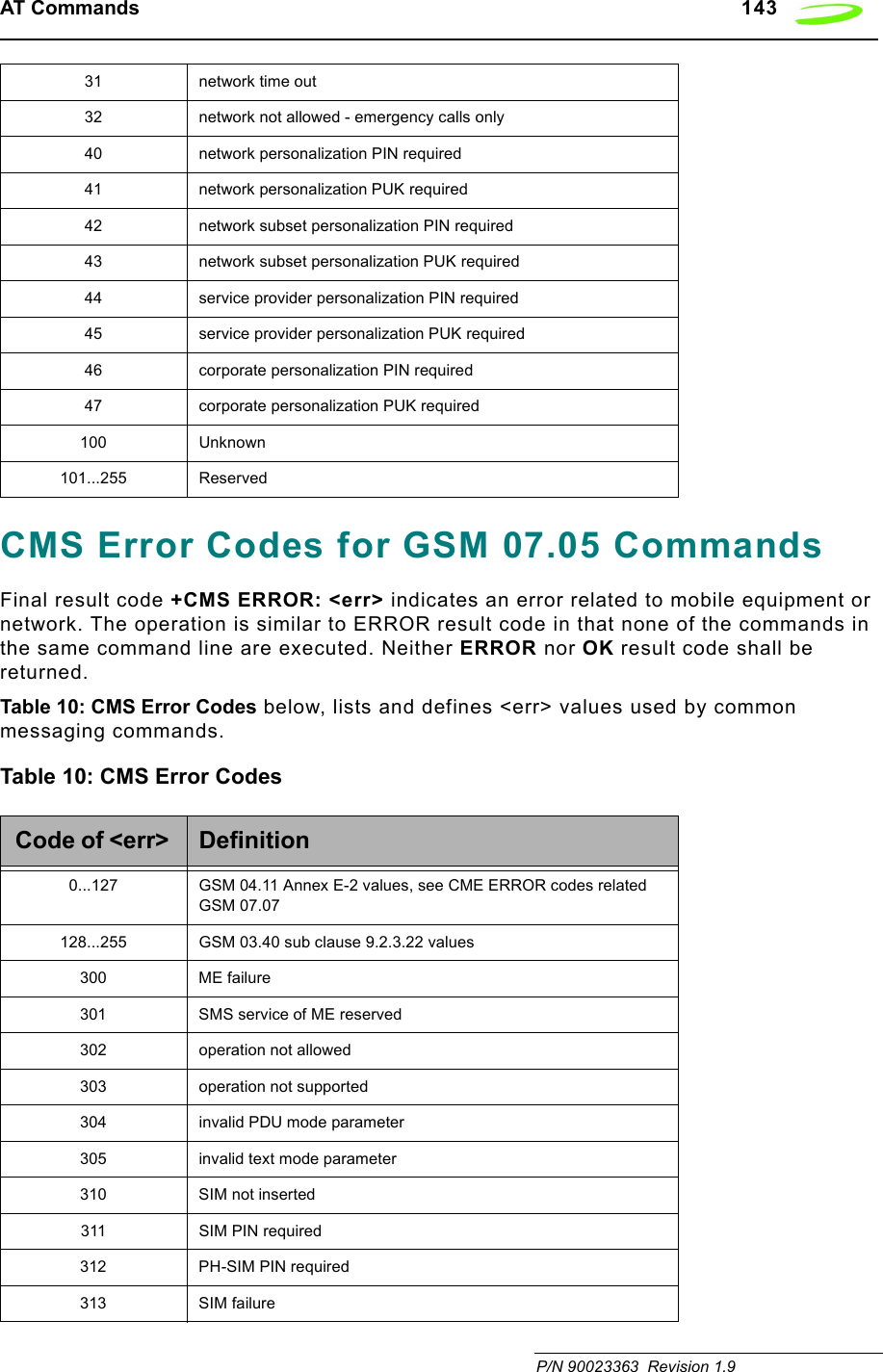 AT Commands 143

| 31 | network time out |
|---|---|
| 32 | network not allowed - emergency calls only |
| 40 | network personalization PIN required |
| 41 | network personalization PUK required |
| 42 | network subset personalization PIN required |
| 43 | network subset personalization PUK required |
| 44 | service provider personalization PIN required |
| 45 | service provider personalization PUK required |
| 46 | corporate personalization PIN required |
| 47 | corporate personalization PUK required |
| 100 | Unknown |
| 101...255 | Reserved |

CMS Error Codes for GSM 07.05 Commands

Final result code +CMS ERROR: <err> indicates an error related to mobile equipment or network. The operation is similar to ERROR result code in that none of the commands in the same command line are executed. Neither ERROR nor OK result code shall be returned.

Table 10: CMS Error Codes below, lists and defines <err> values used by common messaging commands.

Table 10: CMS Error Codes

| Code of <err> | Definition |
|---|---|
| 0...127 | GSM 04.11 Annex E-2 values, see CME ERROR codes related GSM 07.07 |
| 128...255 | GSM 03.40 sub clause 9.2.3.22 values |
| 300 | ME failure |
| 301 | SMS service of ME reserved |
| 302 | operation not allowed |
| 303 | operation not supported |
| 304 | invalid PDU mode parameter |
| 305 | invalid text mode parameter |
| 310 | SIM not inserted |
| 311 | SIM PIN required |
| 312 | PH-SIM PIN required |
| 313 | SIM failure |

P/N 90023363 Revision 1.9